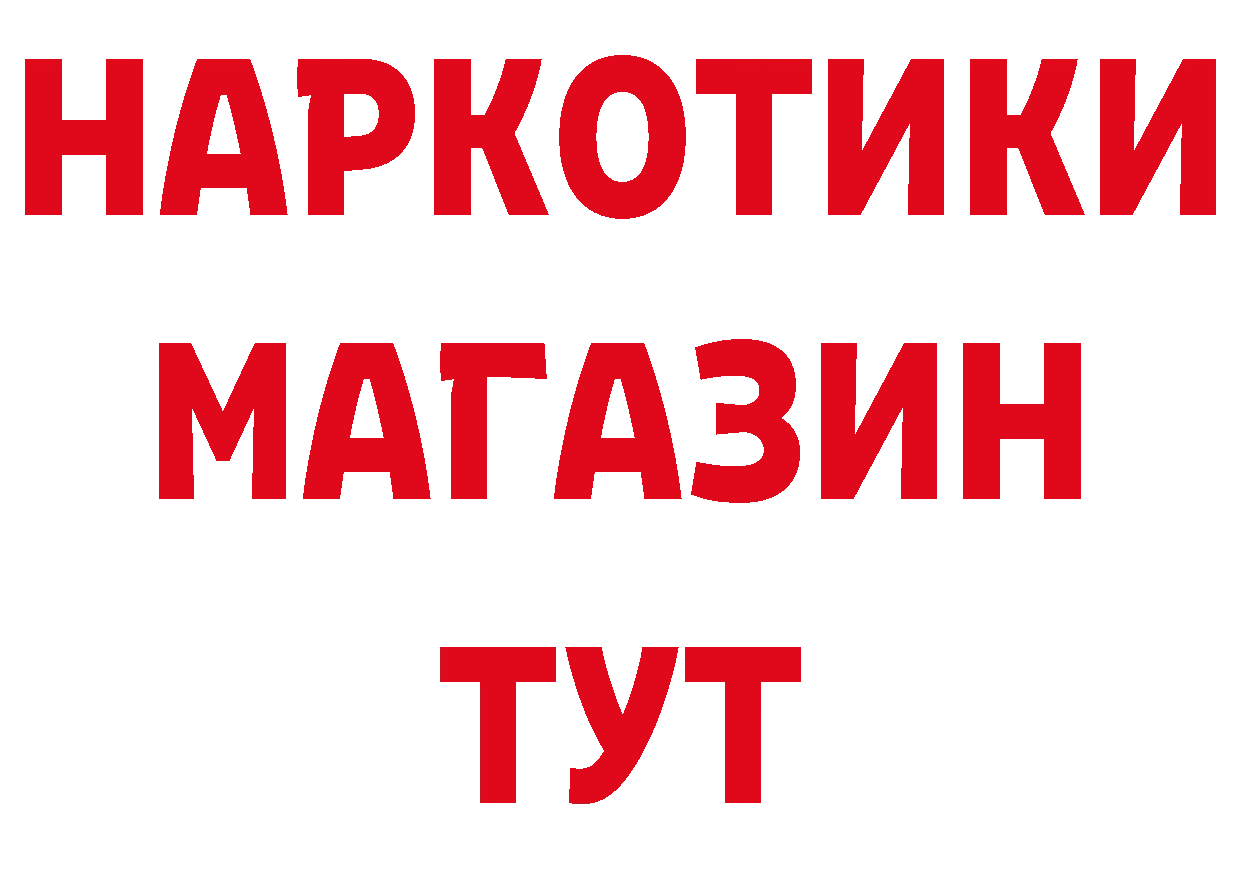 НАРКОТИКИ
МАГАЗИН
ТУТ